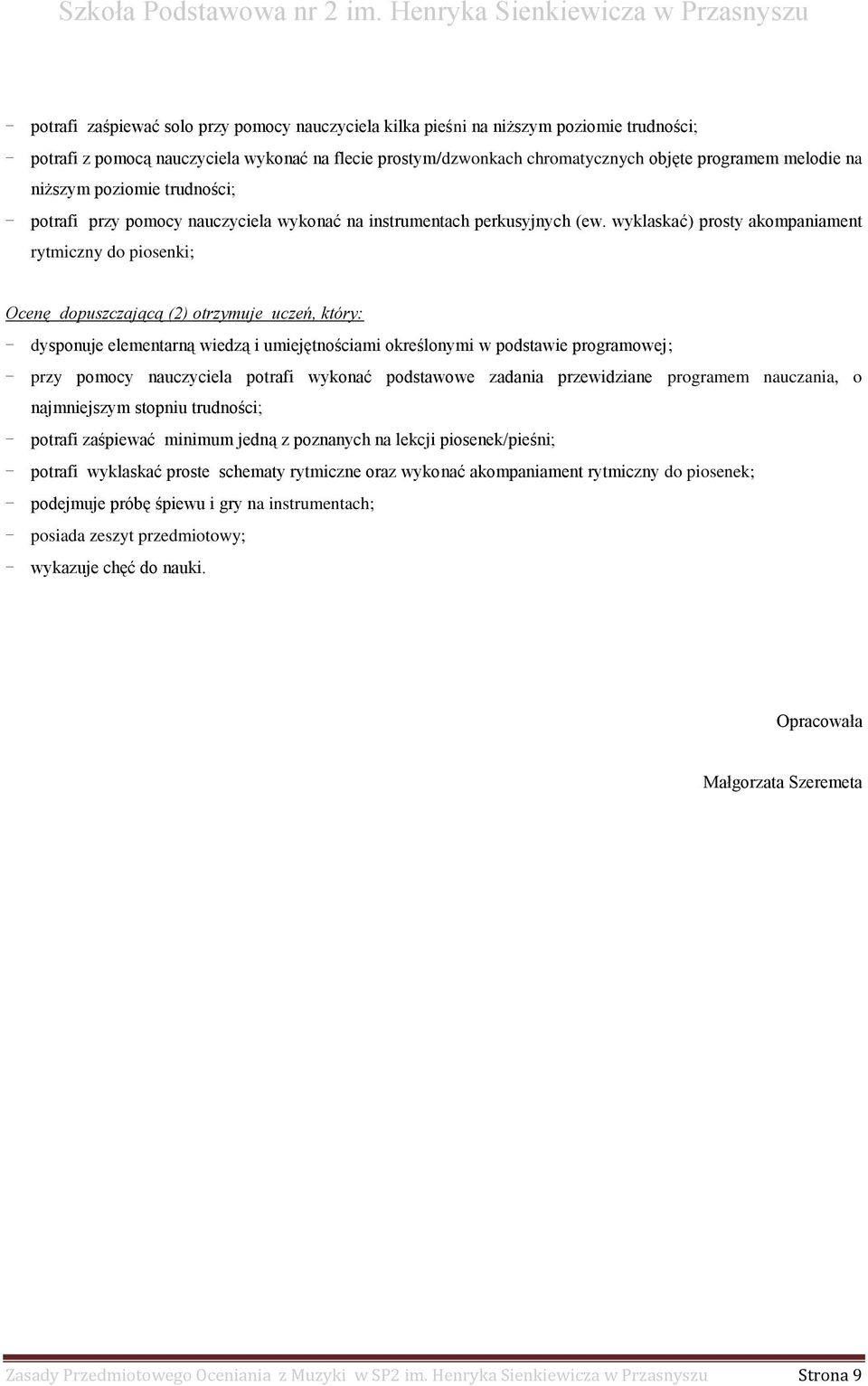 Szkoła Podstawowa nr 2 im. Henryka Sienkiewicza w Przasnyszu

- potrafi zaśpiewać solo przy pomocy nauczyciela kilka pieśni na niższym poziomie trudności;
- potrafi z pomocą nauczyciela wykonać na flecie prostym/dzwonkach chromatycznych objęte programem melodie na niższym poziomie trudności;
- potrafi przy pomocy nauczyciela wykonać na instrumentach perkusyjnych (ew. wyklaskać) prosty akompaniament rytmiczny do piosenki;

Ocenę dopuszczającą (2) otrzymuje uczeń, który:
- dysponuje elementarną wiedzą i umiejętnościami określonymi w podstawie programowej;
- przy pomocy nauczyciela potrafi wykonać podstawowe zadania przewidziane programem nauczania, o najmniejszym stopniu trudności;
- potrafi zaśpiewać minimum jedną z poznanych na lekcji piosenek/pieśni;
- potrafi wyklaskać proste schematy rytmiczne oraz wykonać akompaniament rytmiczny do piosenek;
- podejmuje próbę śpiewu i gry na instrumentach;
- posiada zeszyt przedmiotowy;
- wykazuje chęć do nauki.

Opracowała

Małgorzata Szeremeta

Zasady Przedmiotowego Oceniania z Muzyki w SP2 im. Henryka Sienkiewicza w Przasnyszu Strona 9